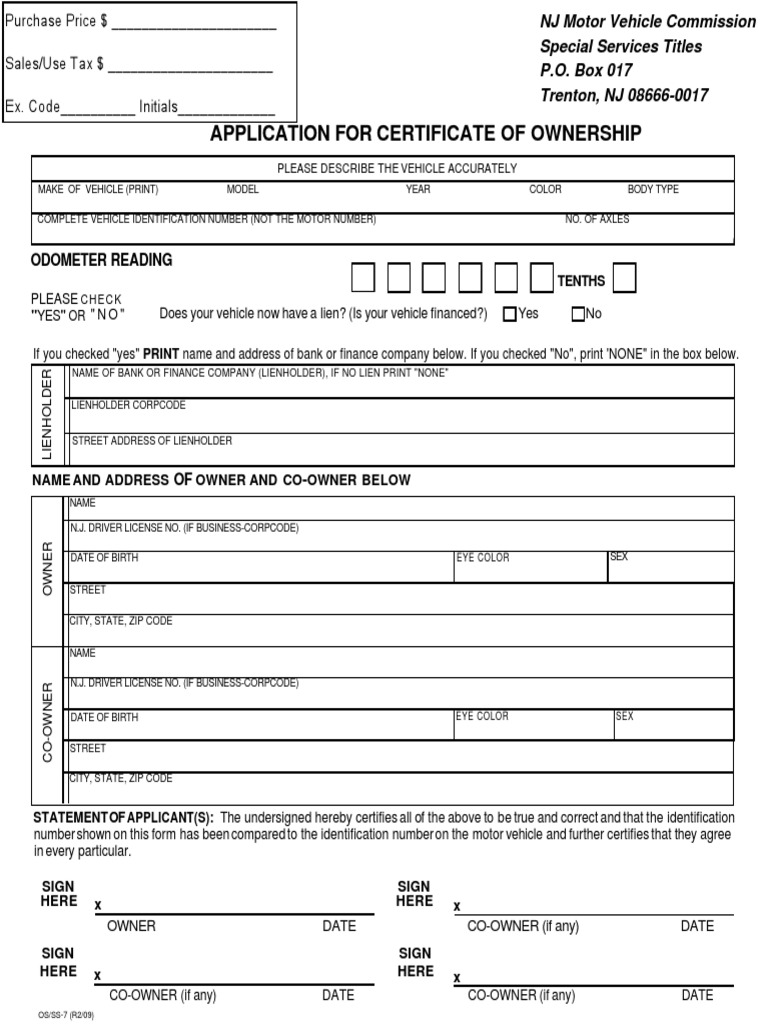 Purchase Price $ ____________________

Sales/Use Tax $ ____________________

Ex. Code_________ Initials____________

NJ Motor Vehicle Commission
Special Services Titles
P.O. Box 017
Trenton, NJ 08666-0017

APPLICATION FOR CERTIFICATE OF OWNERSHIP

PLEASE DESCRIBE THE VEHICLE ACCURATELY

MAKE OF VEHICLE (PRINT) MODEL YEAR COLOR BODY TYPE

COMPLETE VEHICLE IDENTIFICATION NUMBER (NOT THE MOTOR NUMBER) NO. OF AXLES

ODOMETER READING TENTHS

PLEASE CHECK "YES" OR "NO" Does your vehicle now have a lien? (Is your vehicle financed?) Yes No

If you checked "yes" PRINT name and address of bank or finance company below. If you checked "No", print 'NONE" in the box below.

LIENHOLDER

NAME OF BANK OR FINANCE COMPANY (LIENHOLDER), IF NO LIEN PRINT "NONE"

LIENHOLDER CORPCODE

STREET ADDRESS OF LIENHOLDER

NAME AND ADDRESS OF OWNER AND CO-OWNER BELOW

OWNER

NAME

N.J. DRIVER LICENSE NO. (IF BUSINESS-CORPCODE)

DATE OF BIRTH EYE COLOR SEX

STREET

CITY, STATE, ZIP CODE

CO-OWNER

NAME

N.J. DRIVER LICENSE NO. (IF BUSINESS-CORPCODE)

DATE OF BIRTH EYE COLOR SEX

STREET

CITY, STATE, ZIP CODE

STATEMENT OF APPLICANT(S): The undersigned hereby certifies all of the above to be true and correct and that the identification number shown on this form has been compared to the identification number on the motor vehicle and further certifies that they agree in every particular.

SIGN HERE x OWNER DATE

SIGN HERE x CO-OWNER (if any) DATE

SIGN HERE x CO-OWNER (if any) DATE

SIGN HERE x CO-OWNER (if any) DATE

OS/SS-7 (R2/09)